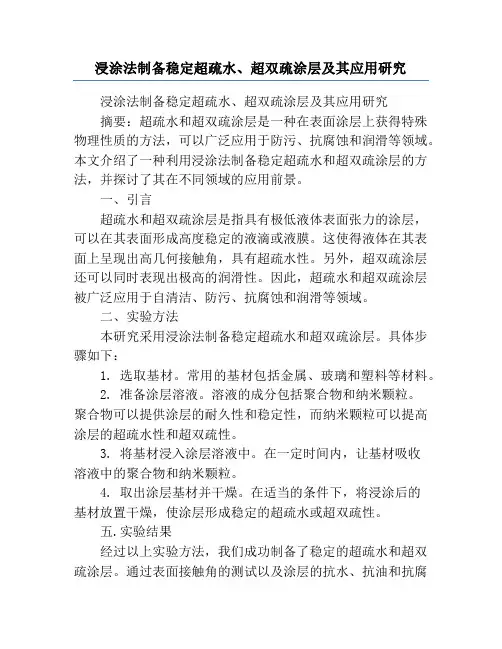 浸涂法制备稳定超疏水、超双疏涂层及其应用研究

浸涂法制备稳定超疏水、超双疏涂层及其应用研究

摘要：超疏水和超双疏涂层是一种在表面涂层上获得特殊物理性质的方法，可以广泛应用于防污、抗腐蚀和润滑等领域。本文介绍了一种利用浸涂法制备稳定超疏水和超双疏涂层的方法，并探讨了其在不同领域的应用前景。

一、引言

超疏水和超双疏涂层是指具有极低液体表面张力的涂层，可以在其表面形成高度稳定的液滴或液膜。这使得液体在其表面上呈现出高几何接触角，具有超疏水性。另外，超双疏涂层还可以同时表现出极高的润滑性。因此，超疏水和超双疏涂层被广泛应用于自清洁、防污、抗腐蚀和润滑等领域。

二、实验方法

本研究采用浸涂法制备稳定超疏水和超双疏涂层。具体步骤如下：

1. 选取基材。常用的基材包括金属、玻璃和塑料等材料。

2. 准备涂层溶液。溶液的成分包括聚合物和纳米颗粒。聚合物可以提供涂层的耐久性和稳定性，而纳米颗粒可以提高涂层的超疏水性和超双疏性。

3. 将基材浸入涂层溶液中。在一定时间内，让基材吸收溶液中的聚合物和纳米颗粒。

4. 取出涂层基材并干燥。在适当的条件下，将浸涂后的基材放置干燥，使涂层形成稳定的超疏水或超双疏性。

五. 实验结果

经过以上实验方法，我们成功制备了稳定的超疏水和超双疏涂层。通过表面接触角的测试以及涂层的抗水、抗油和抗腐